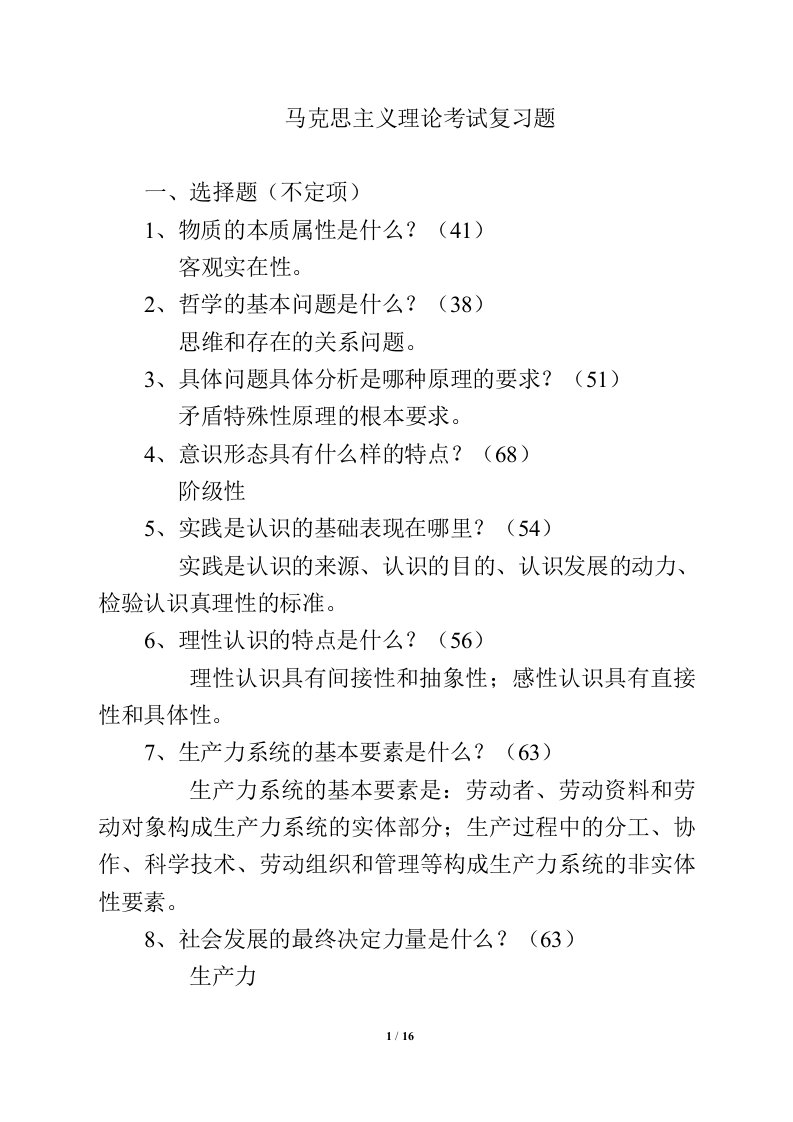 马克思主义理论考试复习题

一、选择题（不定项）

1、物质的本质属性是什么？（41）

客观实在性。

2、哲学的基本问题是什么？（38）

思维和存在的关系问题。

3、具体问题具体分析是哪种原理的要求？（51）

矛盾特殊性原理的根本要求。

4、意识形态具有什么样的特点？（68）

阶级性

5、实践是认识的基础表现在哪里？（54）

实践是认识的来源、认识的目的、认识发展的动力、检验认识真理性的标准。

6、理性认识的特点是什么？（56）

理性认识具有间接性和抽象性；感性认识具有直接性和具体性。

7、生产力系统的基本要素是什么？（63）

生产力系统的基本要素是：劳动者、劳动资料和劳动对象构成生产力系统的实体部分；生产过程中的分工、协作、科学技术、劳动组织和管理等构成生产力系统的非实体性要素。

8、社会发展的最终决定力量是什么？（63）

生产力

1 / 16